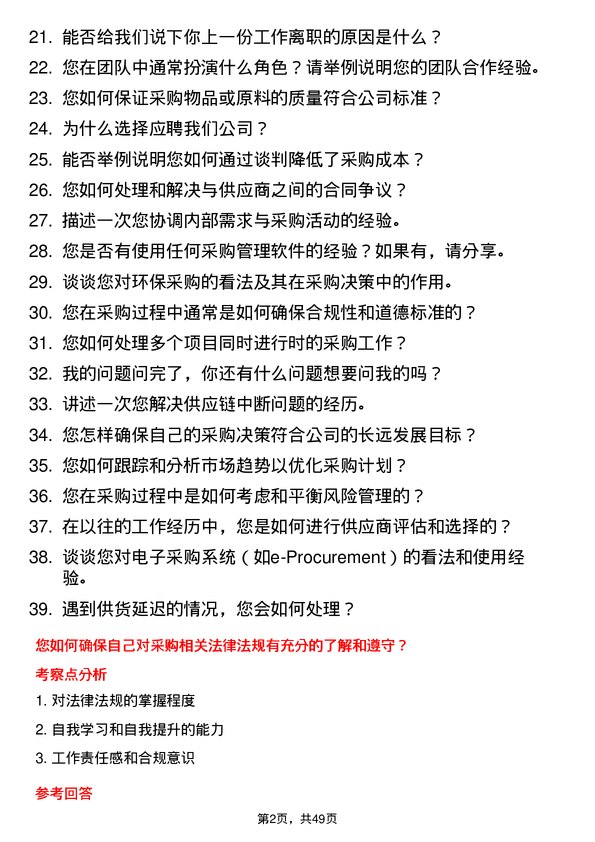 21. 能否给我们说下你上一份工作离职的原因是什么？
22. 您在团队中通常扮演什么角色？请举例说明您的团队合作经验。
23. 您如何保证采购物品或原料的质量符合公司标准？
24. 为什么选择应聘我们公司？
25. 能否举例说明您如何通过谈判降低了采购成本？
26. 您如何处理和解决与供应商之间的合同争议？
27. 描述一次您协调内部需求与采购活动的经验。
28. 您是否有使用任何采购管理软件的经验？如果有，请分享。
29. 谈谈您对环保采购的看法及其在采购决策中的作用。
30. 您在采购过程中通常是如何确保合规性和道德标准的？
31. 您如何处理多个项目同时进行时的采购工作？
32. 我的问题问完了，你还有什么问题想要问我的吗？
33. 讲述一次您解决供应链中断问题的经历。
34. 您怎样确保自己的采购决策符合公司的长远发展目标？
35. 您如何跟踪和分析市场趋势以优化采购计划？
36. 您在采购过程中是如何考虑和平衡风险管理的？
37. 在以往的工作经历中，您是如何进行供应商评估和选择的？
38. 谈谈您对电子采购系统（如e-Procurement）的看法和使用经验。
39. 遇到供货延迟的情况，您会如何处理？

您如何确保自己对采购相关法律法规有充分的了解和遵守？

考察点分析

1. 对法律法规的掌握程度
2. 自我学习和自我提升的能力
3. 工作责任感和合规意识

参考回答

第2页，共49页